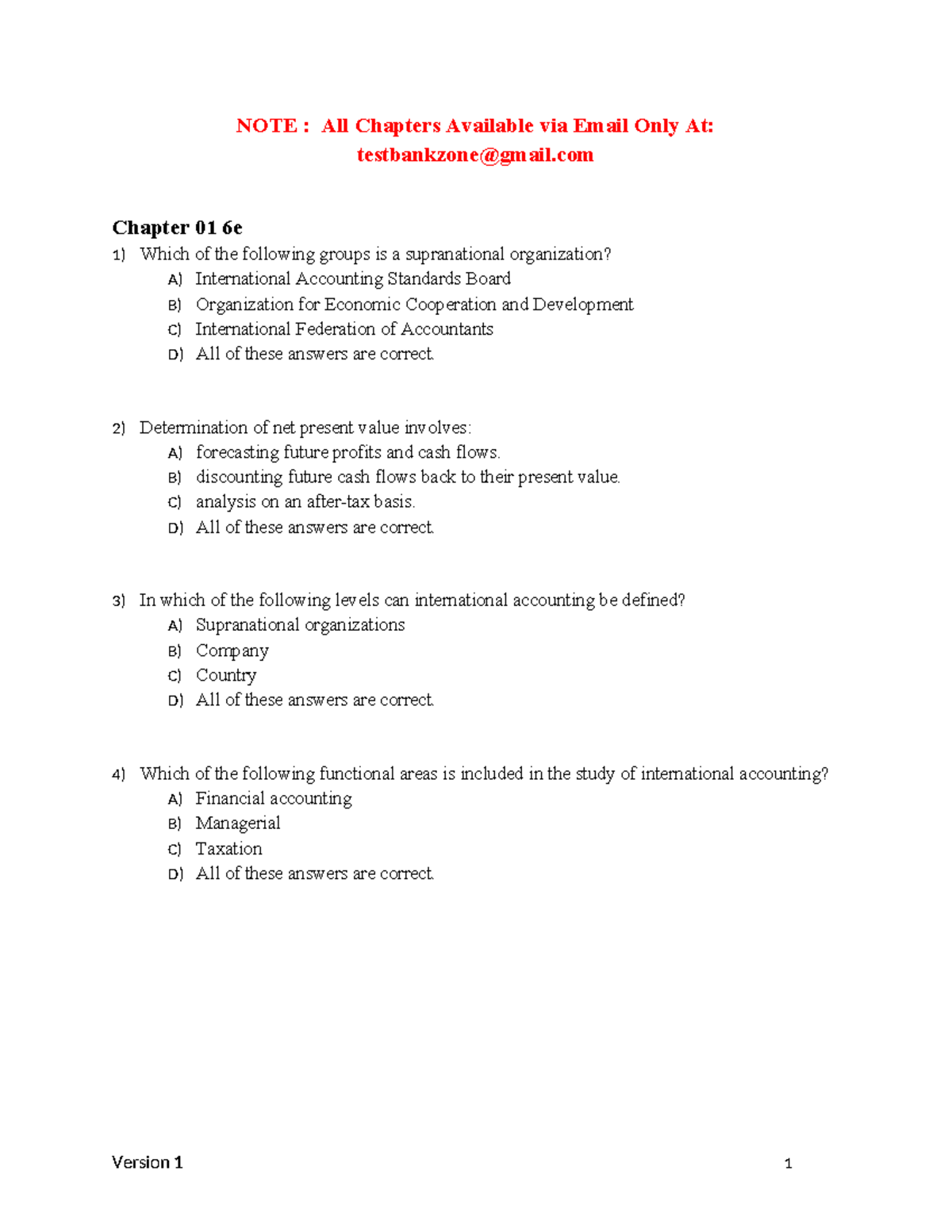 NOTE : All Chapters Available via Email Only At:
testbankzone@gmail.com

Chapter 01 6e

1) Which of the following groups is a supranational organization?
A) International Accounting Standards Board
B) Organization for Economic Cooperation and Development
C) International Federation of Accountants
D) All of these answers are correct.

2) Determination of net present value involves:
A) forecasting future profits and cash flows.
B) discounting future cash flows back to their present value.
C) analysis on an after-tax basis.
D) All of these answers are correct.

3) In which of the following levels can international accounting be defined?
A) Supranational organizations
B) Company
C) Country
D) All of these answers are correct.

4) Which of the following functional areas is included in the study of international accounting?
A) Financial accounting
B) Managerial
C) Taxation
D) All of these answers are correct.

Version 1 1